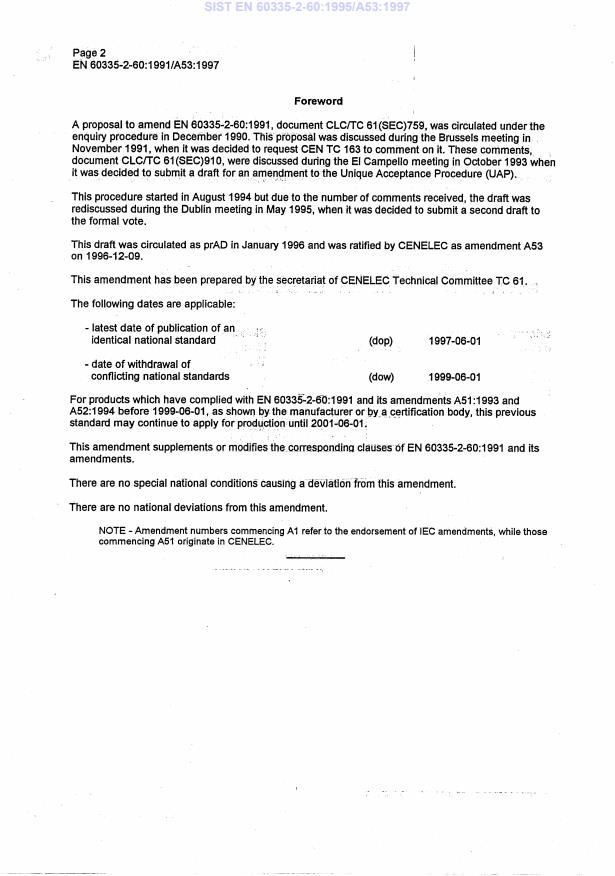 SIST EN 60335-2-60:1995/A53:1997

Page 2
EN 60335-2-60:1991/A53:1997

Foreword

A proposal to amend EN 60335-2-60:1991, document CLC/TC 61(SEC)759, was circulated under the enquiry procedure in December 1990. This proposal was discussed during the Brussels meeting in November 1991, when it was decided to request CEN TC 163 to comment on it. These comments, document CLC/TC 61(SEC)910, were discussed during the El Campello meeting in October 1993 when it was decided to submit a draft for an amendment to the Unique Acceptance Procedure (UAP).

This procedure started in August 1994 but due to the number of comments received, the draft was rediscussed during the Dublin meeting in May 1995, when it was decided to submit a second draft to the formal vote.

This draft was circulated as prAD in January 1996 and was ratified by CENELEC as amendment A53 on 1996-12-09.

This amendment has been prepared by the secretariat of CENELEC Technical Committee TC 61.

The following dates are applicable:

- latest date of publication of an identical national standard (dop) 1997-06-01

- date of withdrawal of conflicting national standards (dow) 1999-06-01

For products which have complied with EN 60335-2-60:1991 and its amendments A51:1993 and A52:1994 before 1999-06-01, as shown by the manufacturer or by a certification body, this previous standard may continue to apply for production until 2001-06-01.

This amendment supplements or modifies the corresponding clauses of EN 60335-2-60:1991 and its amendments.

There are no special national conditions causing a deviation from this amendment.

There are no national deviations from this amendment.

NOTE - Amendment numbers commencing A1 refer to the endorsement of IEC amendments, while those commencing A51 originate in CENELEC.